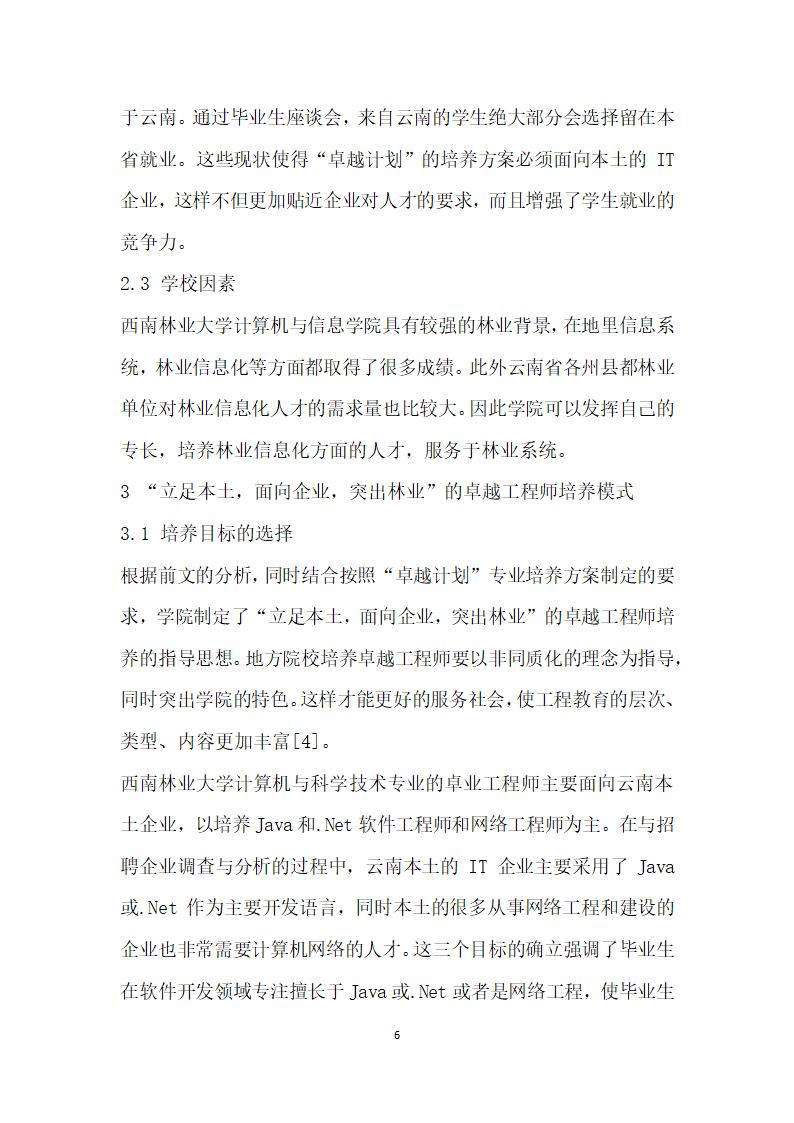 于云南。通过毕业生座谈会，来自云南的学生绝大部分会选择留在本省就业。这些现状使得“卓越计划”的培养方案必须面向本土的 IT 企业，这样不但更加贴近企业对人才的要求，而且增强了学生就业的竞争力。

2.3 学校因素

西南林业大学计算机与信息学院具有较强的林业背景，在地里信息系统，林业信息化等方面都取得了很多成绩。此外云南省各州县都林业单位对林业信息化人才的需求量也比较大。因此学院可以发挥自己的专长，培养林业信息化方面的人才，服务于林业系统。

3 “立足本土，面向企业，突出林业”的卓越工程师培养模式

3.1 培养目标的选择

根据前文的分析，同时结合按照“卓越计划”专业培养方案制定的要求，学院制定了“立足本土，面向企业，突出林业”的卓越工程师培养的指导思想。地方院校培养卓越工程师要以非同质化的理念为指导，同时突出学院的特色。这样才能更好的服务社会，使工程教育的层次、类型、内容更加丰富[4]。

西南林业大学计算机与科学技术专业的卓业工程师主要面向云南本土企业，以培养 Java 和.Net 软件工程师和网络工程师为主。在与招聘企业调查与分析的过程中，云南本土的 IT 企业主要采用了 Java 或.Net 作为主要开发语言，同时本土的很多从事网络工程和建设的企业也非常需要计算机网络的人才。这三个目标的确立强调了毕业生在软件开发领域专注擅长于 Java 或.Net 或者是网络工程，使毕业生

6